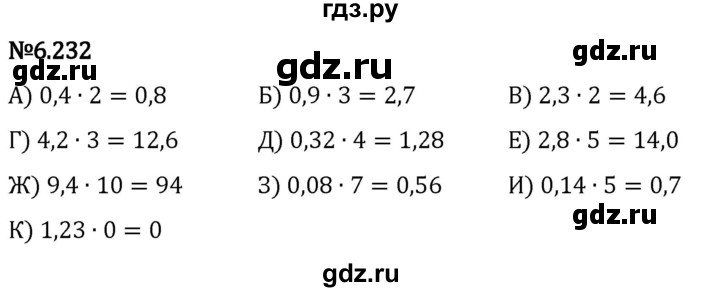 гдз.ру

№6.232

gdz.ru

gdz.ru

gdz.ru

А) $0,4 \cdot 2 = 0,8$
Б) $0,9 \cdot 3 = 2,7$
В) $2,3 \cdot 2 = 4,6$

Г) $4,2 \cdot 3 = 12,6$
Д) $0,32 \cdot 4 = 1,28$
Е) $2,8 \cdot 5 = 14,0$

Ж) $9,4 \cdot 10 = 94$
З) $0,08 \cdot 7 = 0,56$
И) $0,14 \cdot 5 = 0,7$

gdz.ru

К) $1,23 \cdot 0 = 0$

gdz.ru